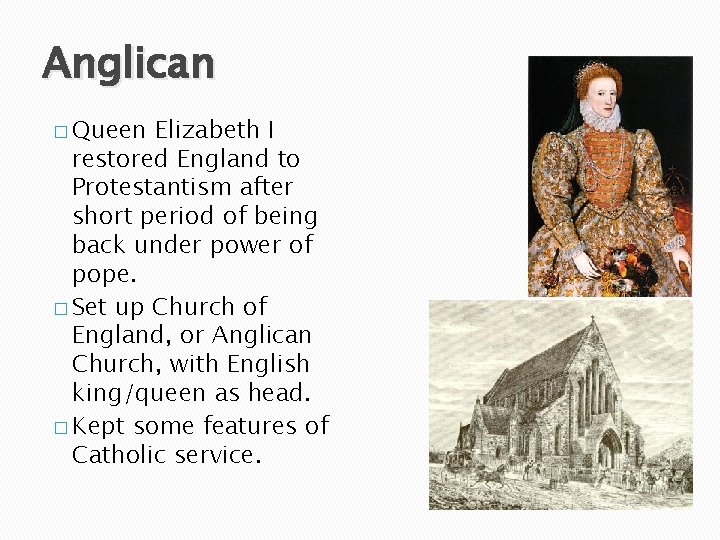 Anglican

□ Queen Elizabeth I restored England to Protestantism after short period of being back under power of pope.

□ Set up Church of England, or Anglican Church, with English king/queen as head.

□ Kept some features of Catholic service.